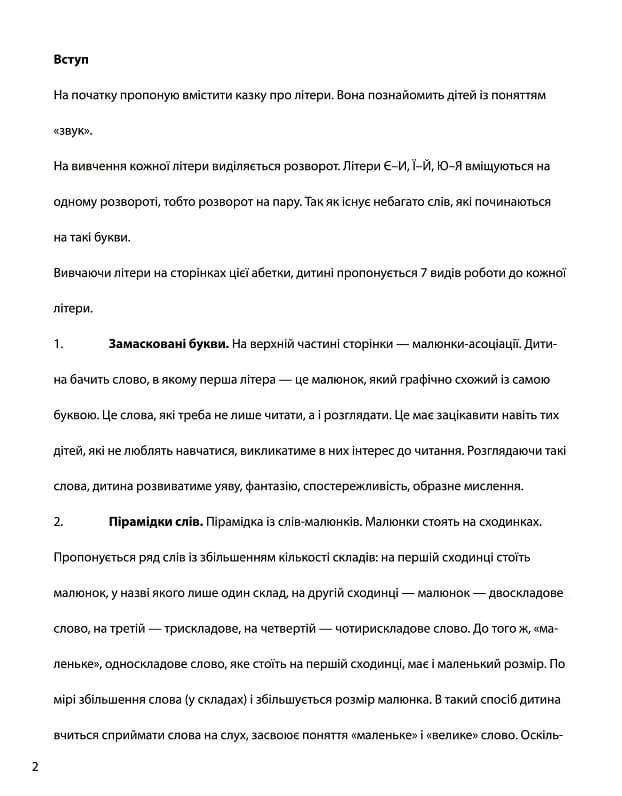 Вступ

На початку пропоную вмістити казку про літери. Вона познайомить дітей із поняттям «звук».

На вивчення кожної літери виділяється розворот. Літери Є–И, Ї–Й, Ю–Я вміщуються на одному розвороті, тобто розворот на пару. Так як існує небагато слів, які починаються на такі букви.

Вивчаючи літери на сторінках цієї абетки, дитині пропонується 7 видів роботи до кожної літери.

1. Замасковані букви. На верхній частині сторінки — малюнки-асоціації. Дитина бачить слово, в якому перша літера — це малюнок, який графічно схожий із самою буквою. Це слова, які треба не лише читати, а і розглядати. Це має зацікавити навіть тих дітей, які не люблять навчатися, викликатиме в них інтерес до читання. Розглядаючи такі слова, дитина розвиватиме уяву, фантазію, спостережливість, образне мислення.

2. Пірамідки слів. Пірамідка із слів-малюнків. Малюнки стоять на сходинках. Пропонується ряд слів із збільшенням кількості складів: на першій сходинці стоїть малюнок, у назві якого лише один склад, на другій сходинці — малюнок — двоскладове слово, на третій — трискладове, на четвертій — чотирискладове слово. До того ж, «маленьке», односкладове слово, яке стоїть на першій сходинці, має і маленький розмір. По мірі збільшення слова (у складах) і збільшується розмір малюнка. В такий спосіб дитина вчиться сприймати слова на слух, засвоює поняття «маленьке» і «велике» слово. Оскіль-

2